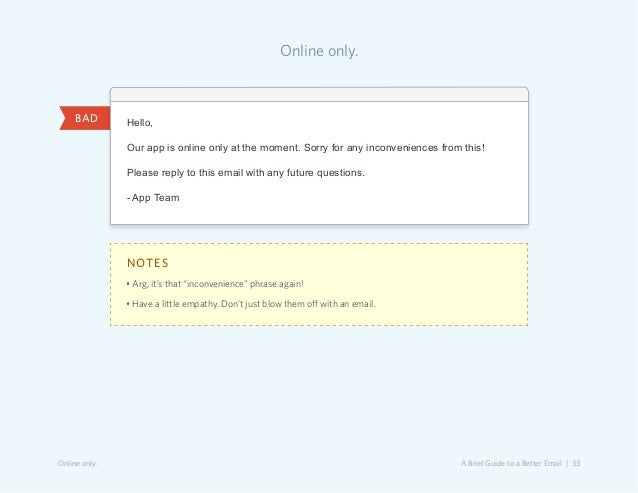 Online only.

BAD

Hello,

Our app is online only at the moment. Sorry for any inconveniences from this!

Please reply to this email with any future questions.

-App Team

NOTES

• Arg, it's that "inconvenience" phrase again!

• Have a little empathy. Don't just blow them off with an email.

Online only.

A Brief Guide to a Better Email | 33